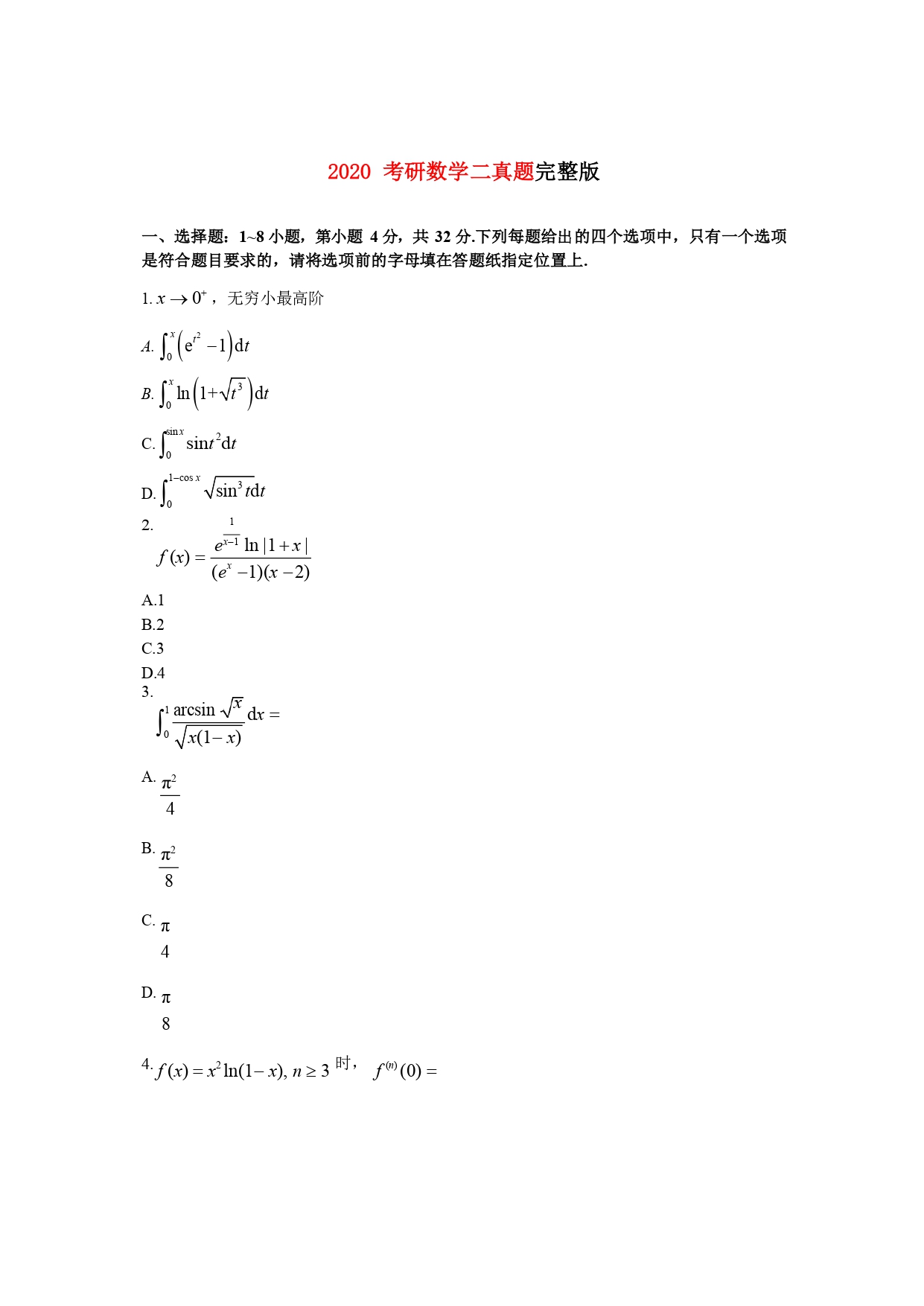 2020 考研数学二真题完整版

一、选择题：1~8 小题，第小题 4 分，共 32 分.下列每题给出的四个选项中，只有一个选项是符合题目要求的，请将选项前的字母填在答题纸指定位置上.

1. $x \to 0^+$，无穷小最高阶

A. $\int_0^x \left(e^{t^2}-1\right)dt$

B. $\int_0^x \ln\left(1+\sqrt{t^3}\right)dt$

C. $\int_0^{\sin x} \sin t^2 dt$

D. $\int_0^{1-\cos x} \sqrt{\sin^3 t}dt$

2.
$f(x)=\frac{e^{\frac{1}{x-1}}\ln|1+x|}{(e^x-1)(x-2)}$

A.1
B.2
C.3
D.4

3.
$\int_0^1 \frac{\arcsin\sqrt{x}}{\sqrt{x(1-x)}}dx=$

A. $\frac{\pi^2}{4}$

B. $\frac{\pi^2}{8}$

C. $\frac{\pi}{4}$

D. $\frac{\pi}{8}$

4. $f(x)=x^2\ln(1-x), n\geq 3$ 时， $f^{(n)}(0)=$